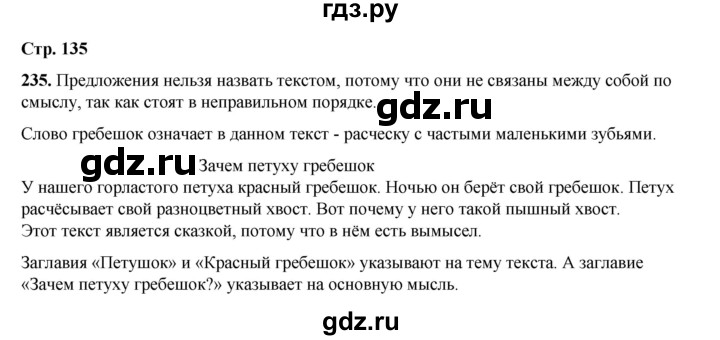 гдз.ру

Стр. 135

235. Предложения нельзя назвать текстом, потому что они не связаны между собой по смыслу, так как стоят в неправильном порядке. gdz.ru

Слово гребешок означает в данном текст - расческу с частыми маленькими зубьями.

gdz.ru Зачем петуху гребешок

У нашего горластого петуха красный гребешок. Ночью он берёт свой гребешок. Петух расчёсывает свой разноцветный хвост. Вот почему у него такой пышный хвост.
Этот текст является сказкой, потому что в нём есть вымысел.

Заглавия «Петушок» и «Красный гребешок» указывают на тему текста. А заглавие «Зачем петуху гребешок?» указывает на основную мысль.

gdz.ru